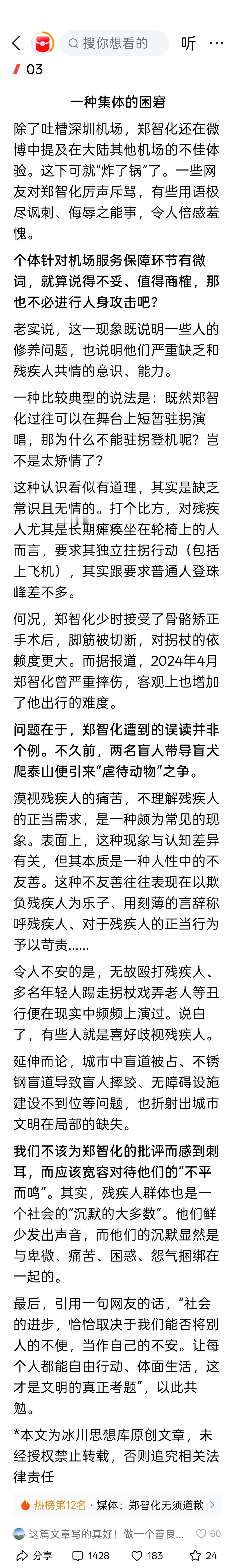 搜你想看的

听

03

一种集体的困窘

除了吐槽深圳机场，郑智化还在微博中提及在大陆其他机场的不佳体验。这下可就“炸了锅”了。一些网友对郑智化厉声斥骂，有些用语极尽讽刺、侮辱之能事，令人倍感羞愧。

个体针对机场服务保障环节有微词，就算说得不妥、值得商榷，那也不必进行人身攻击吧？

老实说，这一现象既说明一些人的修养问题，也说明他们严重缺乏和残疾人共情的意识、能力。

一种比较典型的说法是：既然郑智化过往可以在舞台上短暂驻拐演唱，那为什么不能驻拐登机呢？岂不是太矫情了？

这种认识看似有道理，其实是缺乏常识且无情的。打个比方，对残疾人尤其是长期瘫痪坐在轮椅上的人而言，要求其独立拄拐行动（包括上飞机），其实跟要求普通人登珠峰差不多。

何况，郑智化少时接受了骨骼矫正手术后，脚筋被切断，对拐杖的依赖度更大。而据报道，2024年4月郑智化曾严重摔伤，客观上也增加了他出行的难度。

问题在于，郑智化遭到的误读并非个例。不久前，两名盲人带导盲犬爬泰山便引来“虐待动物”之争。

漠视残疾人的痛苦，不理解残疾人的正当需求，是一种颇为常见的现象。表面上，这种现象与认知差异有关，但其本质是一种人性中的不友善。这种不友善往往表现在以欺负残疾人为乐子、用刻薄的言辞称呼残疾人、对于残疾人的正当行为予以苛责……

令人不安的是，无故殴打残疾人、多名年轻人踢走拐杖戏弄老人等丑行便在现实中频频上演过。说白了，有些人就是喜好歧视残疾人。

延伸而论，城市中盲道被占、不锈钢盲道导致盲人摔跤、无障碍设施建设不到位等问题，也折射出城市文明在局部的缺失。

我们不该为郑智化的批评而感到刺耳，而应该宽容对待他们的“不平而鸣”。其实，残疾人群体也是一个社会的“沉默的大多数”。他们鲜少发出声音，而他们的沉默显然是与卑微、痛苦、困惑、怨气捆绑在一起的。

最后，引用一句网友的话，“社会的进步，恰恰取决于我们能否将别人的不便，当作自己的不安。让每个人都能自由行动、体面生活，这才是文明的真正考题”，以此共勉。

*本文为冰川思想库原创文章，未经授权禁止转载，否则追究相关法律责任

热榜第12名 · 媒体：郑智化无须道歉

这篇文章写的真好！做一个善良...

60

分享

1428

183

24